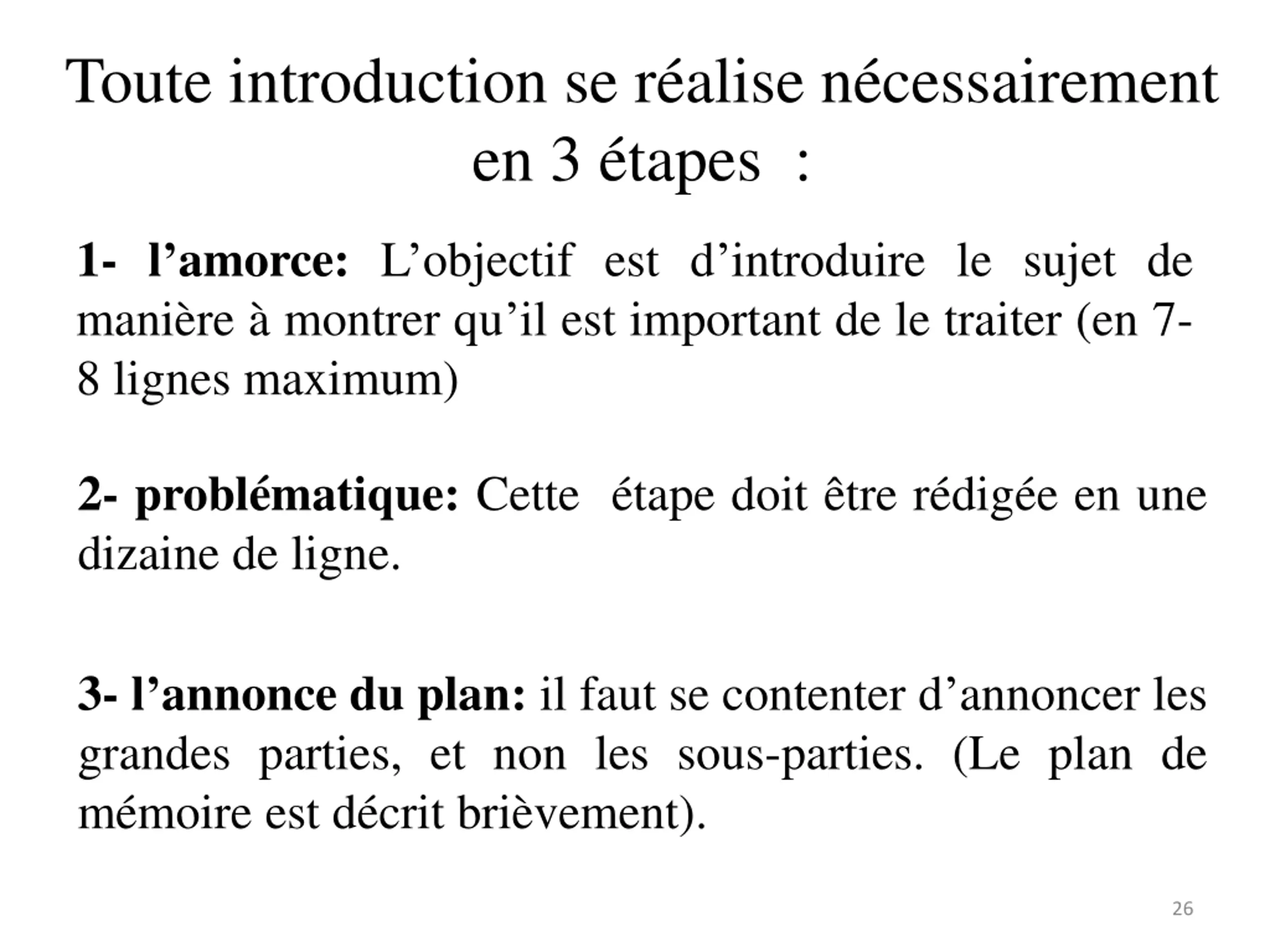 Toute introduction se réalise nécessairement en 3 étapes :

1- l'amorce: L'objectif est d'introduire le sujet de manière à montrer qu'il est important de le traiter (en 7-8 lignes maximum)

2- problématique: Cette étape doit être rédigée en une dizaine de ligne.

3- l'annonce du plan: il faut se contenter d'annoncer les grandes parties, et non les sous-parties. (Le plan de mémoire est décrit brièvement).

26